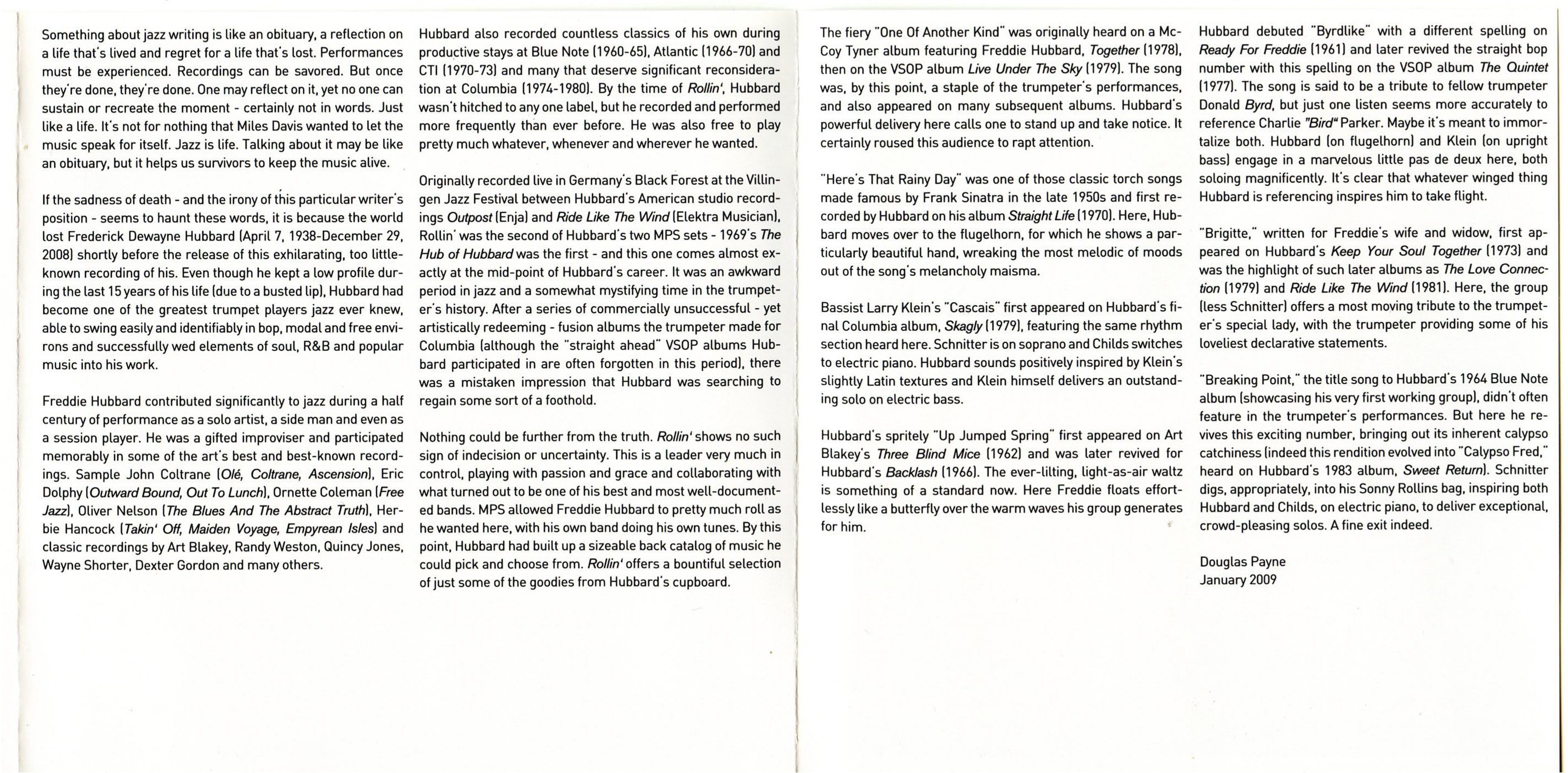 Something about jazz writing is like an obituary, a reflection on a life that's lived and regret for a life that's lost. Performances must be experienced. Recordings can be savored. But once they're done, they're done. One may reflect on it, yet no one can sustain or recreate the moment - certainly not in words. Just like a life. It's not for nothing that Miles Davis wanted to let the music speak for itself. Jazz is life. Talking about it may be like an obituary, but it helps us survivors to keep the music alive.

If the sadness of death - and the irony of this particular writer's position - seems to haunt these words, it is because the world lost Frederick Dewayne Hubbard (April 7, 1938-December 29, 2008) shortly before the release of this exhilarating, too little-known recording of his. Even though he kept a low profile during the last 15 years of his life (due to a busted lip), Hubbard had become one of the greatest trumpet players jazz ever knew, able to swing easily and identifiably in bop, modal and free environs and successfully wed elements of soul, R&B and popular music into his work.

Freddie Hubbard contributed significantly to jazz during a half century of performance as a solo artist, a side man and even as a session player. He was a gifted improviser and participated memorably in some of the art's best and best-known recordings. Sample John Coltrane (Olé, Coltrane, Ascension), Eric Dolphy (Outward Bound, Out To Lunch), Ornette Coleman (Free Jazz), Oliver Nelson (The Blues And The Abstract Truth), Herbie Hancock (Takin' Off, Maiden Voyage, Empyrean Isles) and classic recordings by Art Blakey, Randy Weston, Quincy Jones, Wayne Shorter, Dexter Gordon and many others.

Hubbard also recorded countless classics of his own during productive stays at Blue Note (1960-65), Atlantic (1966-70) and CTI (1970-73) and many that deserve significant reconsideration at Columbia (1974-1980). By the time of Rollin', Hubbard wasn't hitched to any one label, but he recorded and performed more frequently than ever before. He was also free to play pretty much whatever, whenever and wherever he wanted.

Originally recorded live in Germany's Black Forest at the Villingen Jazz Festival between Hubbard's American studio recordings Outpost (Enja) and Ride Like The Wind (Elektra Musician), Rollin' was the second of Hubbard's two MPS sets - 1969's The Hub of Hubbard was the first - and this one comes almost exactly at the mid-point of Hubbard's career. It was an awkward period in jazz and a somewhat mystifying time in the trumpeter's history. After a series of commercially unsuccessful - yet artistically redeeming - fusion albums the trumpeter made for Columbia (although the "straight ahead" VSOP albums Hubbard participated in are often forgotten in this period), there was a mistaken impression that Hubbard was searching to regain some sort of a foothold.

Nothing could be further from the truth. Rollin' shows no such sign of indecision or uncertainty. This is a leader very much in control, playing with passion and grace and collaborating with what turned out to be one of his best and most well-documented bands. MPS allowed Freddie Hubbard to pretty much roll as he wanted here, with his own band doing his own tunes. By this point, Hubbard had built up a sizeable back catalog of music he could pick and choose from. Rollin' offers a bountiful selection of just some of the goodies from Hubbard's cupboard.

The fiery "One Of Another Kind" was originally heard on a McCoy Tyner album featuring Freddie Hubbard, Together (1978), then on the VSOP album Live Under The Sky (1979). The song was, by this point, a staple of the trumpeter's performances, and also appeared on many subsequent albums. Hubbard's powerful delivery here calls one to stand up and take notice. It certainly roused this audience to rapt attention.

"Here's That Rainy Day" was one of those classic torch songs made famous by Frank Sinatra in the late 1950s and first recorded by Hubbard on his album Straight Life (1970). Here, Hubbard moves over to the flugelhorn, for which he shows a particularly beautiful hand, wreaking the most melodic of moods out of the song's melancholy maisma.

Bassist Larry Klein's "Cascais" first appeared on Hubbard's final Columbia album, Skagly (1979), featuring the same rhythm section heard here. Schnitter is on soprano and Childs switches to electric piano. Hubbard sounds positively inspired by Klein's slightly Latin textures and Klein himself delivers an outstanding solo on electric bass.

Hubbard's spritely "Up Jumped Spring" first appeared on Art Blakey's Three Blind Mice (1962) and was later revived for Hubbard's Backlash (1966). The ever-lilting, light-as-air waltz is something of a standard now. Here Freddie floats effortlessly like a butterfly over the warm waves his group generates for him.

Hubbard debuted "Byrdlike" with a different spelling on Ready For Freddie (1961) and later revived the straight bop number with this spelling on the VSOP album The Quintet (1977). The song is said to be a tribute to fellow trumpeter Donald Byrd, but just one listen seems more accurately to reference Charlie "Bird" Parker. Maybe it's meant to immortalize both. Hubbard (on flugelhorn) and Klein (on upright bass) engage in a marvelous little pas de deux here, both soloing magnificently. It's clear that whatever winged thing Hubbard is referencing inspires him to take flight.

"Brigitte," written for Freddie's wife and widow, first appeared on Hubbard's Keep Your Soul Together (1973) and was the highlight of such later albums as The Love Connection (1979) and Ride Like The Wind (1981). Here, the group (less Schnitter) offers a most moving tribute to the trumpeter's special lady, with the trumpeter providing some of his loveliest declarative statements.

"Breaking Point," the title song to Hubbard's 1964 Blue Note album (showcasing his very first working group), didn't often feature in the trumpeter's performances. But here he revives this exciting number, bringing out its inherent calypso catchiness (indeed this rendition evolved into "Calypso Fred," heard on Hubbard's 1983 album, Sweet Return). Schnitter digs, appropriately, into his Sonny Rollins bag, inspiring both Hubbard and Childs, on electric piano, to deliver exceptional, crowd-pleasing solos. A fine exit indeed.

Douglas Payne
January 2009